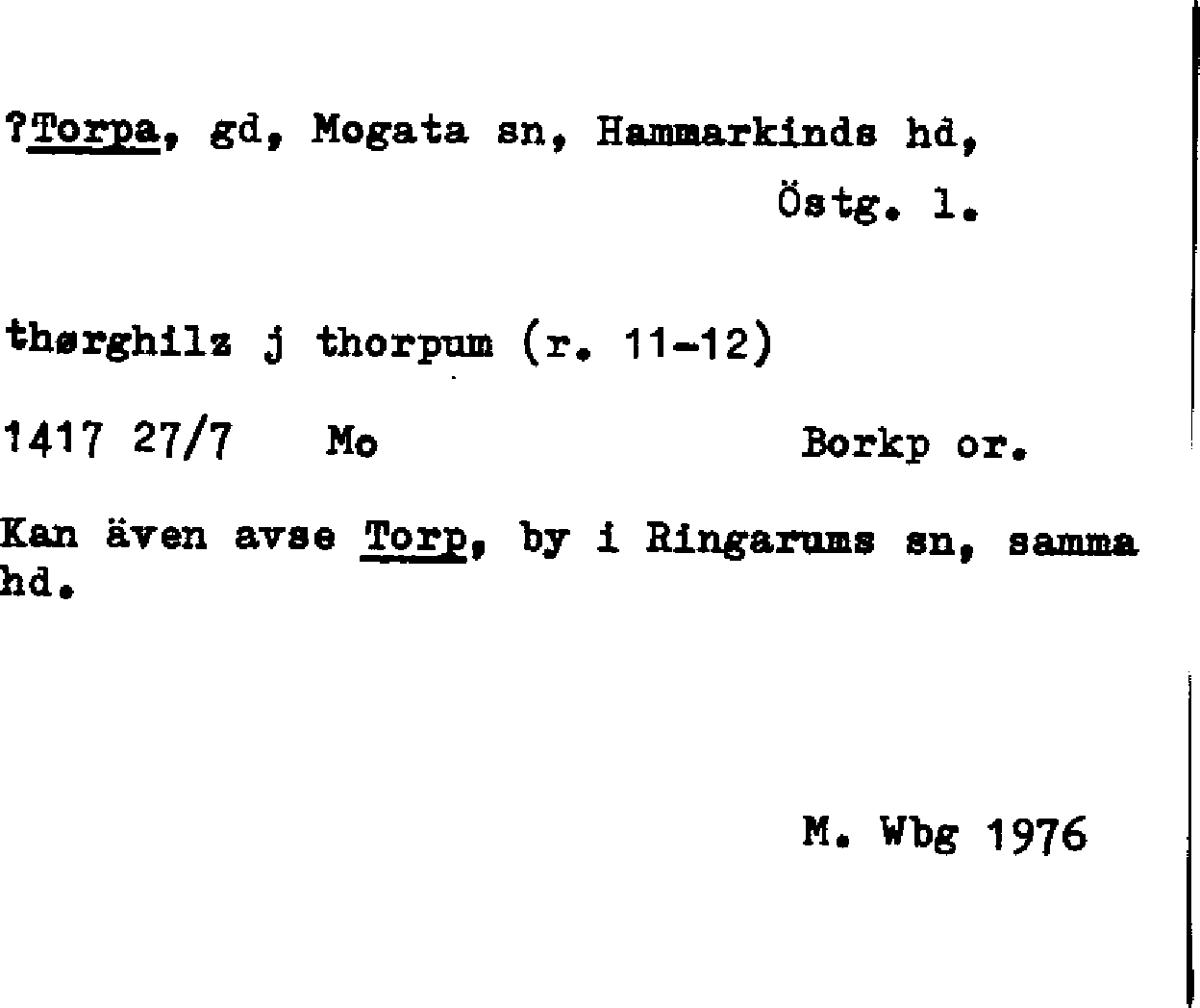 ?Torpa, gd, Mogata sn, Hammarkinds hd,
Östg. l.

thørghilz j thorpum (r. 11-12)

1417 27/7 Mo Borkp or.

Kan även avse Torp, by i Ringarums sn, samma hd.

M. Wbg 1976